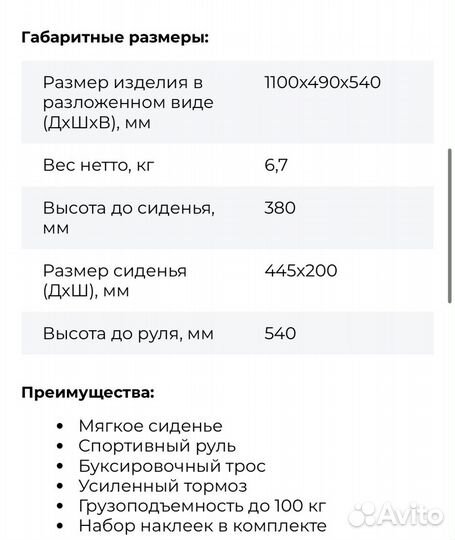 **Габаритные размеры:**

| | |
|---|---|
| Размер изделия в разложенном виде (ДхШхВ), мм | 1100х490х540 |
| Вес нетто, кг | 6,7 |
| Высота до сиденья, мм | 380 |
| Размер сиденья (ДхШ), мм | 445х200 |
| Высота до руля, мм | 540 |

**Преимущества:**

- Мягкое сиденье
- Спортивный руль
- Буксировочный трос
- Усиленный тормоз
- Грузоподъемность до 100 кг
- Набор наклеек в комплекте

Avito